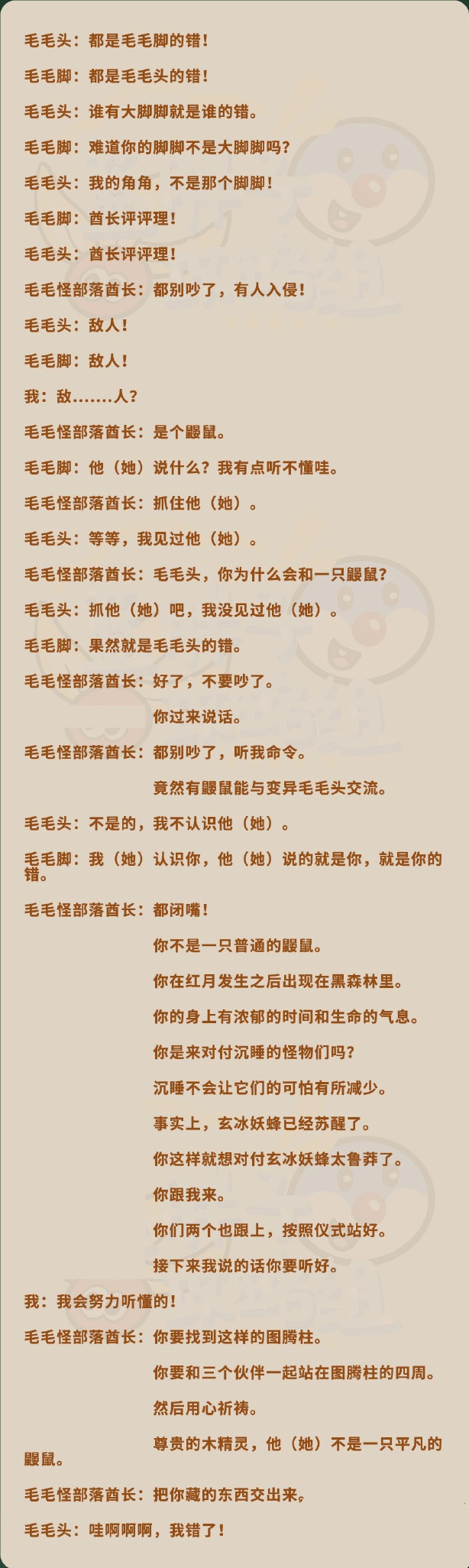 毛毛头：都是毛毛脚的错！

毛毛脚：都是毛毛头的错！

毛毛头：谁有大脚脚就是谁的错。

毛毛脚：难道你的脚脚不是大脚脚吗？

毛毛头：我的角角，不是那个脚脚！

毛毛脚：酋长评评理！

毛毛头：酋长评评理！

毛毛怪部落酋长：都别吵了，有人入侵！

毛毛头：敌人！

毛毛脚：敌人！

我：敌.......人？

毛毛怪部落酋长：是个鼹鼠。

毛毛脚：他（她）说什么？我有点听不懂哇。

毛毛怪部落酋长：抓住他（她）。

毛毛头：等等，我见过他（她）。

毛毛怪部落酋长：毛毛头，你为什么会和一只鼹鼠？

毛毛头：抓他（她）吧，我没见过他（她）。

毛毛脚：果然就是毛毛头的错。

毛毛怪部落酋长：好了，不要吵了。

你过来说话。

毛毛怪部落酋长：都别吵了，听我命令。

竟然有鼹鼠能与变异毛毛头交流。

毛毛头：不是的，我不认识他（她）。

毛毛脚：我（她）认识你，他（她）说的就是你，就是你的错。

毛毛怪部落酋长：都闭嘴！

你不是一只普通的鼹鼠。

你在红月发生之后出现在黑森林里。

你的身上有浓郁的时间和生命的气息。

你是来对付沉睡的怪物们吗？

沉睡不会让它们的可怕有所减少。

事实上，玄冰妖蜂已经苏醒了。

你这样就想对付玄冰妖蜂太鲁莽了。

你跟我来。

你们两个也跟上，按照仪式站好。

接下来我说的话你要听好。

我：我会努力听懂的！

毛毛怪部落酋长：你要找到这样的图腾柱。

你要和三个伙伴一起站在图腾柱的四周。

然后用心祈祷。

尊贵的木精灵，他（她）不是一只平凡的鼹鼠。

毛毛怪部落酋长：把你藏的东西交出来。

毛毛头：哇啊啊啊，我错了！